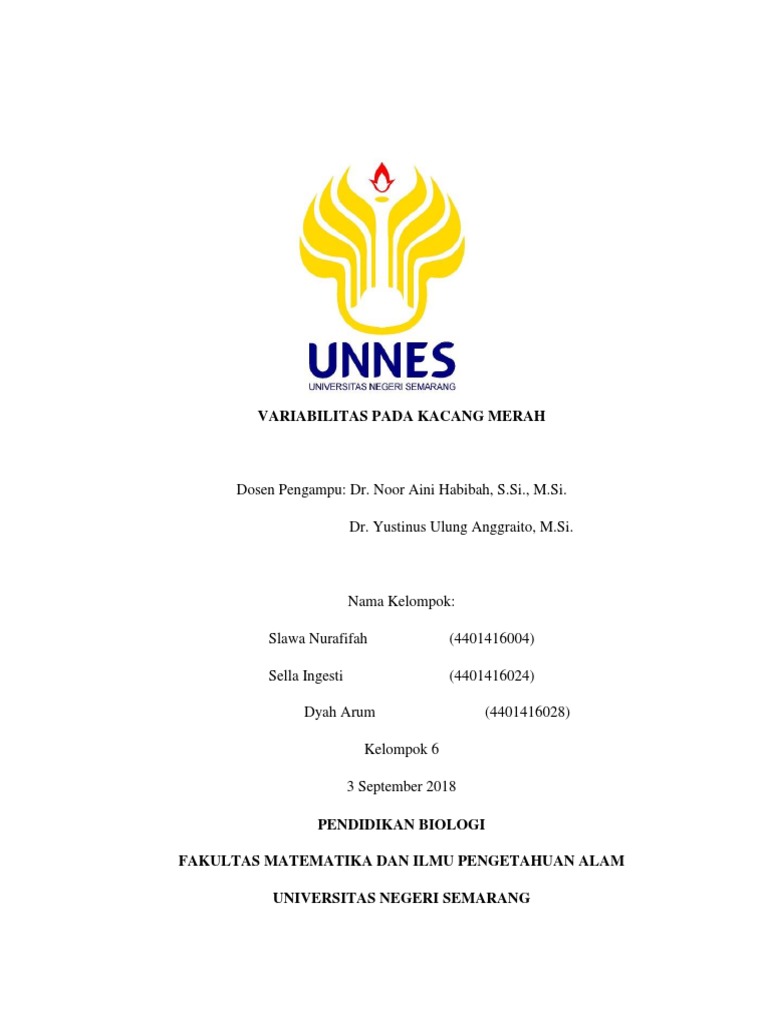 UNNES
UNIVERSITAS NEGERI SEMARANG

VARIABILITAS PADA KACANG MERAH

Dosen Pengampu: Dr. Noor Aini Habibah, S.Si., M.Si.

Dr. Yustinus Ulung Anggraito, M.Si.

Nama Kelompok:

Slawa Nurafifah (4401416004)

Sella Ingesti (4401416024)

Dyah Arum (4401416028)

Kelompok 6

3 September 2018

PENDIDIKAN BIOLOGI

FAKULTAS MATEMATIKA DAN ILMU PENGETAHUAN ALAM

UNIVERSITAS NEGERI SEMARANG